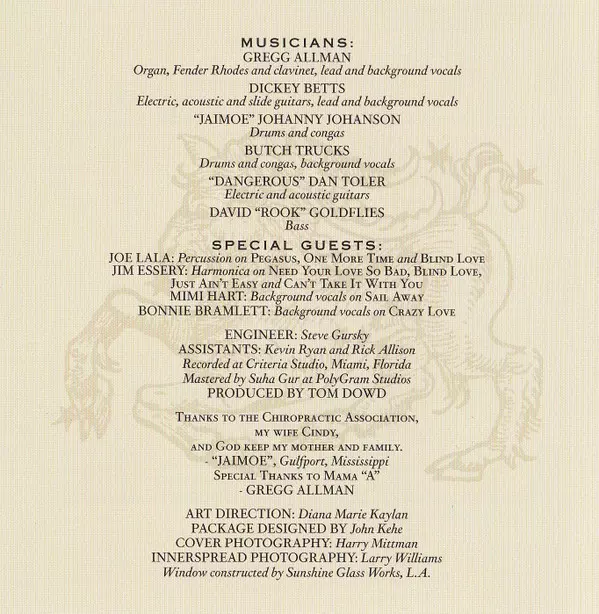 MUSICIANS:
GREGG ALLMAN
Organ, Fender Rhodes and clavinet, lead and background vocals
DICKEY BETTS
Electric, acoustic and slide guitars, lead and background vocals
"JAIMOE" JOHANNY JOHANSON
Drums and congas
BUTCH TRUCKS
Drums and congas, background vocals
"DANGEROUS" DAN TOLER
Electric and acoustic guitars
DAVID "ROOK" GOLDFLIES
Bass

SPECIAL GUESTS:
JOE LALA: Percussion on PEGASUS, ONE MORE TIME and BLIND LOVE
JIM ESSERY: Harmonica on NEED YOUR LOVE SO BAD, BLIND LOVE, JUST AIN'T EASY and CAN'T TAKE IT WITH YOU
MIMI HART: Background vocals on SAIL AWAY
BONNIE BRAMLETT: Background vocals on CRAZY LOVE

ENGINEER: Steve Gursky
ASSISTANTS: Kevin Ryan and Rick Allison
Recorded at Criteria Studio, Miami, Florida
Mastered by Suha Gur at PolyGram Studios
PRODUCED BY TOM DOWD

THANKS TO THE CHIROPRACTIC ASSOCIATION,
MY WIFE CINDY,
AND GOD KEEP MY MOTHER AND FAMILY.
- "JAIMOE", Gulfport, Mississippi
SPECIAL THANKS TO MAMA "A"
- GREGG ALLMAN

ART DIRECTION: Diana Marie Kaylan
PACKAGE DESIGNED BY John Kehe
COVER PHOTOGRAPHY: Harry Mittman
INNERSPREAD PHOTOGRAPHY: Larry Williams
Window constructed by Sunshine Glass Works, L.A.